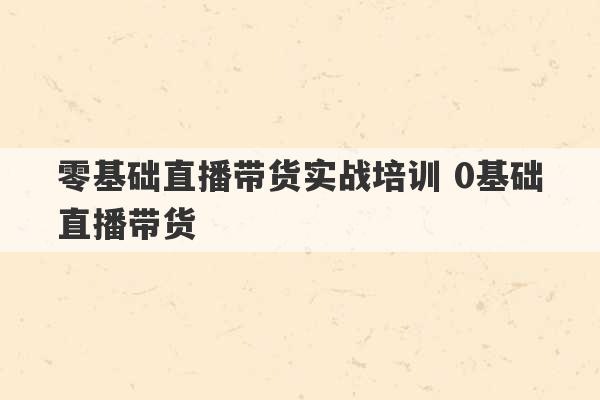 零基础直播带货实战培训 0基础直播带货